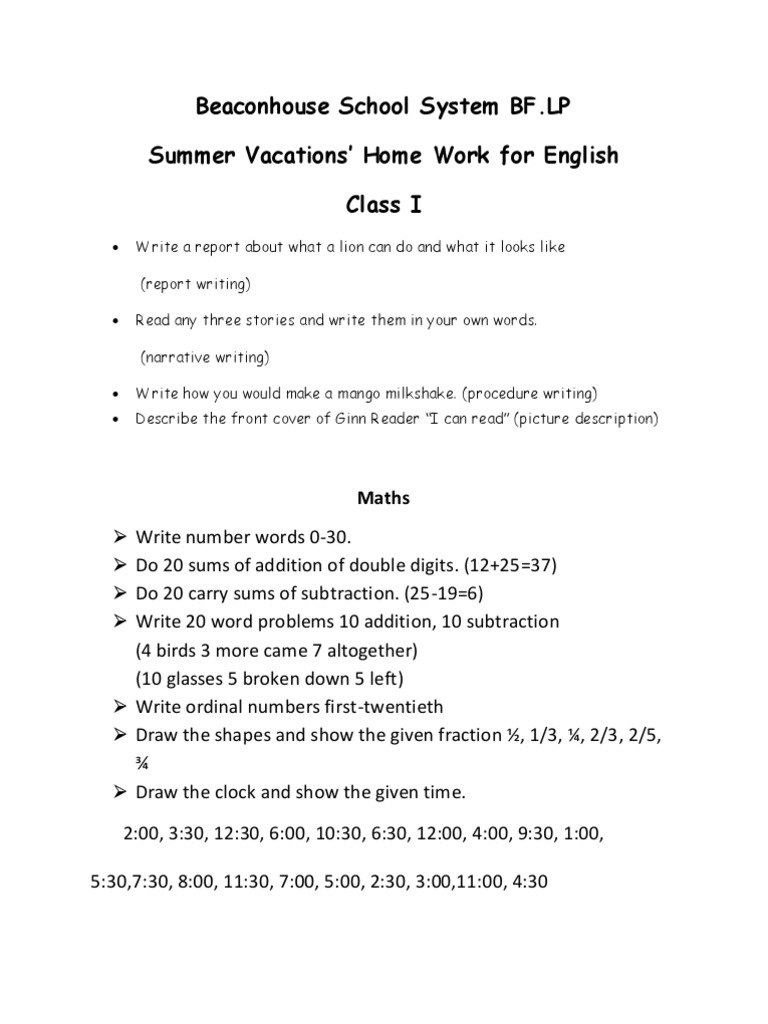 Beaconhouse School System BF.LP

Summer Vacations' Home Work for English

Class I

• Write a report about what a lion can do and what it looks like

(report writing)

• Read any three stories and write them in your own words.

(narrative writing)

• Write how you would make a mango milkshake. (procedure writing)
• Describe the front cover of Ginn Reader "I can read" (picture description)

Maths

➢ Write number words 0-30.
➢ Do 20 sums of addition of double digits. (12+25=37)
➢ Do 20 carry sums of subtraction. (25-19=6)
➢ Write 20 word problems 10 addition, 10 subtraction
(4 birds 3 more came 7 altogether)
(10 glasses 5 broken down 5 left)
➢ Write ordinal numbers first-twentieth
➢ Draw the shapes and show the given fraction ½, 1/3, ¼, 2/3, 2/5, ¾
➢ Draw the clock and show the given time.

2:00, 3:30, 12:30, 6:00, 10:30, 6:30, 12:00, 4:00, 9:30, 1:00,

5:30,7:30, 8:00, 11:30, 7:00, 5:00, 2:30, 3:00,11:00, 4:30